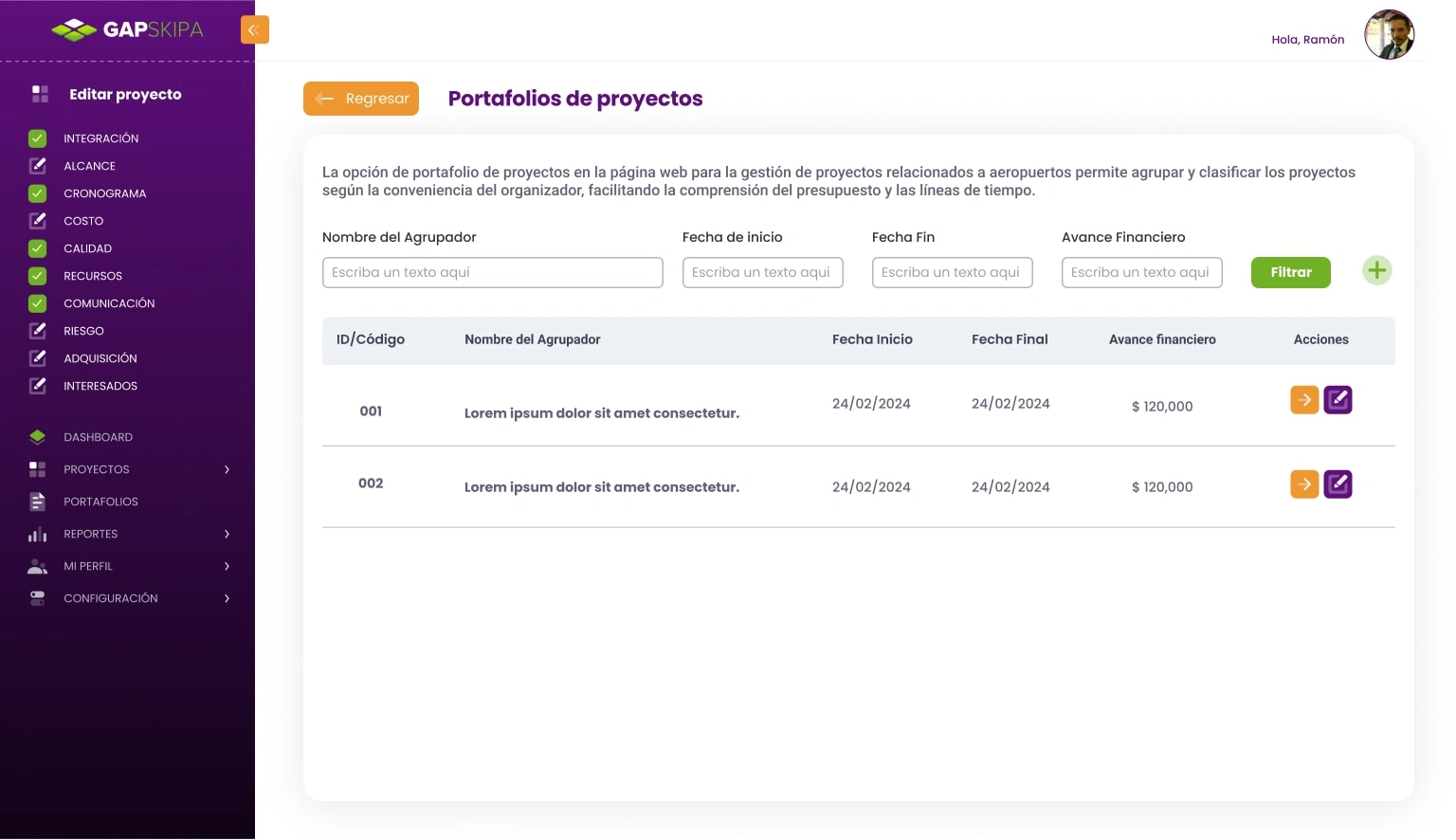 GAPSKIPA

Editar proyecto

INTEGRACIÓN
ALCANCE
CRONOGRAMA
COSTO
CALIDAD
RECURSOS
COMUNICACIÓN
RIESGO
ADQUISICIÓN
INTERESADOS

DASHBOARD
PROYECTOS
PORTAFOLIOS
REPORTES
MI PERFIL
CONFIGURACIÓN

Hola, Ramón

Regresar

Portafolios de proyectos

La opción de portafolio de proyectos en la página web para la gestión de proyectos relacionados a aeropuertos permite agrupar y clasificar los proyectos según la conveniencia del organizador, facilitando la comprensión del presupuesto y las líneas de tiempo.

Nombre del Agrupador
Escriba un texto aqui
Fecha de inicio
Escriba un texto aqui
Fecha Fin
Escriba un texto aqui
Avance Financiero
Escriba un texto aqui
Filtrar

| ID/Código | Nombre del Agrupador | Fecha Inicio | Fecha Final | Avance financiero | Acciones |
|---|---|---|---|---|---|
| 001 | Lorem ipsum dolor sit amet consectetur. | 24/02/2024 | 24/02/2024 | $ 120,000 | |
| 002 | Lorem ipsum dolor sit amet consectetur. | 24/02/2024 | 24/02/2024 | $ 120,000 | |